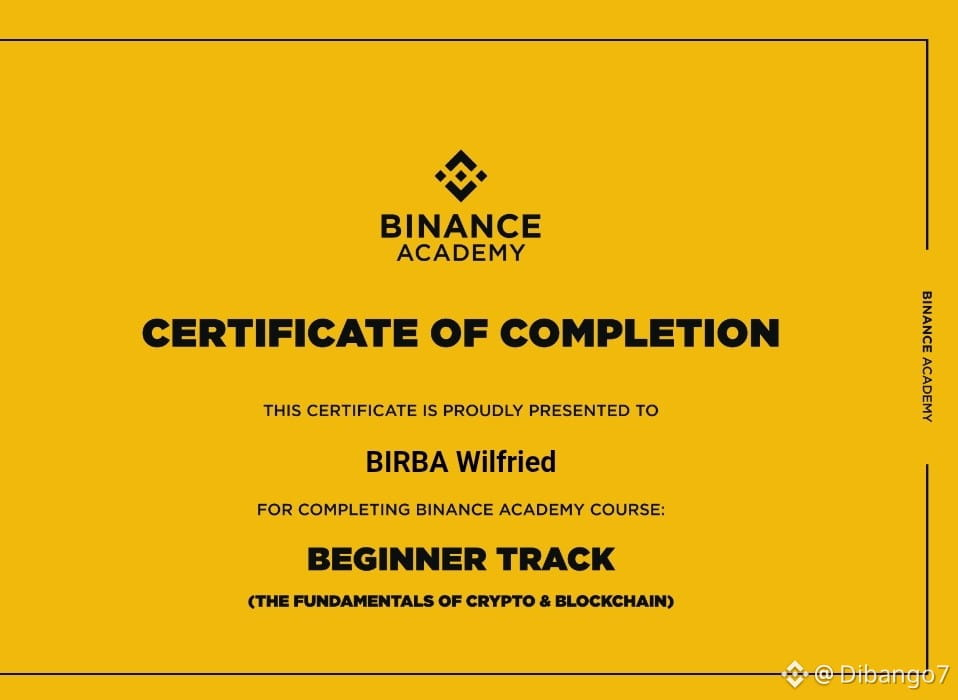 BINANCE
ACADEMY

CERTIFICATE OF COMPLETION

THIS CERTIFICATE IS PROUDLY PRESENTED TO

BIRBA Wilfried

FOR COMPLETING BINANCE ACADEMY COURSE:

BEGINNER TRACK

(THE FUNDAMENTALS OF CRYPTO & BLOCKCHAIN)

BINANCE ACADEMY

@ Dibango7